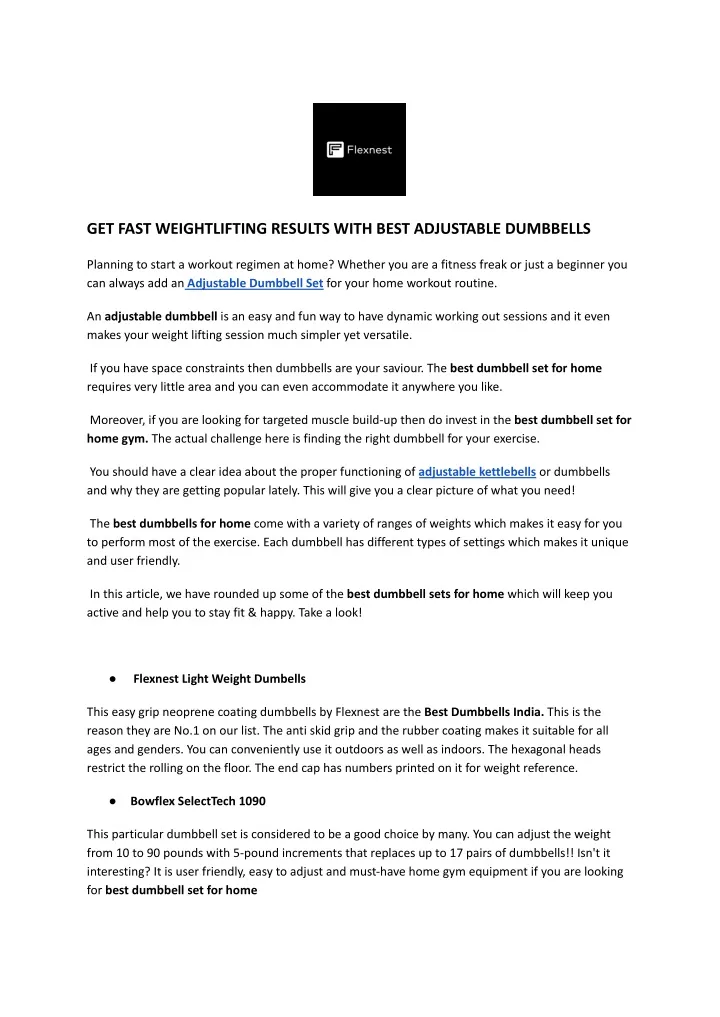 Flexnest

GET FAST WEIGHTLIFTING RESULTS WITH BEST ADJUSTABLE DUMBBELLS

Planning to start a workout regimen at home? Whether you are a fitness freak or just a beginner you can always add an Adjustable Dumbbell Set for your home workout routine.

An adjustable dumbbell is an easy and fun way to have dynamic working out sessions and it even makes your weight lifting session much simpler yet versatile.

If you have space constraints then dumbbells are your saviour. The best dumbbell set for home requires very little area and you can even accommodate it anywhere you like.

Moreover, if you are looking for targeted muscle build-up then do invest in the best dumbbell set for home gym. The actual challenge here is finding the right dumbbell for your exercise.

You should have a clear idea about the proper functioning of adjustable kettlebells or dumbbells and why they are getting popular lately. This will give you a clear picture of what you need!

The best dumbbells for home come with a variety of ranges of weights which makes it easy for you to perform most of the exercise. Each dumbbell has different types of settings which makes it unique and user friendly.

In this article, we have rounded up some of the best dumbbell sets for home which will keep you active and help you to stay fit & happy. Take a look!

● Flexnest Light Weight Dumbells

This easy grip neoprene coating dumbbells by Flexnest are the Best Dumbbells India. This is the reason they are No.1 on our list. The anti skid grip and the rubber coating makes it suitable for all ages and genders. You can conveniently use it outdoors as well as indoors. The hexagonal heads restrict the rolling on the floor. The end cap has numbers printed on it for weight reference.

● Bowflex SelectTech 1090

This particular dumbbell set is considered to be a good choice by many. You can adjust the weight from 10 to 90 pounds with 5-pound increments that replaces up to 17 pairs of dumbbells!! Isn't it interesting? It is user friendly, easy to adjust and must-have home gym equipment if you are looking for best dumbbell set for home